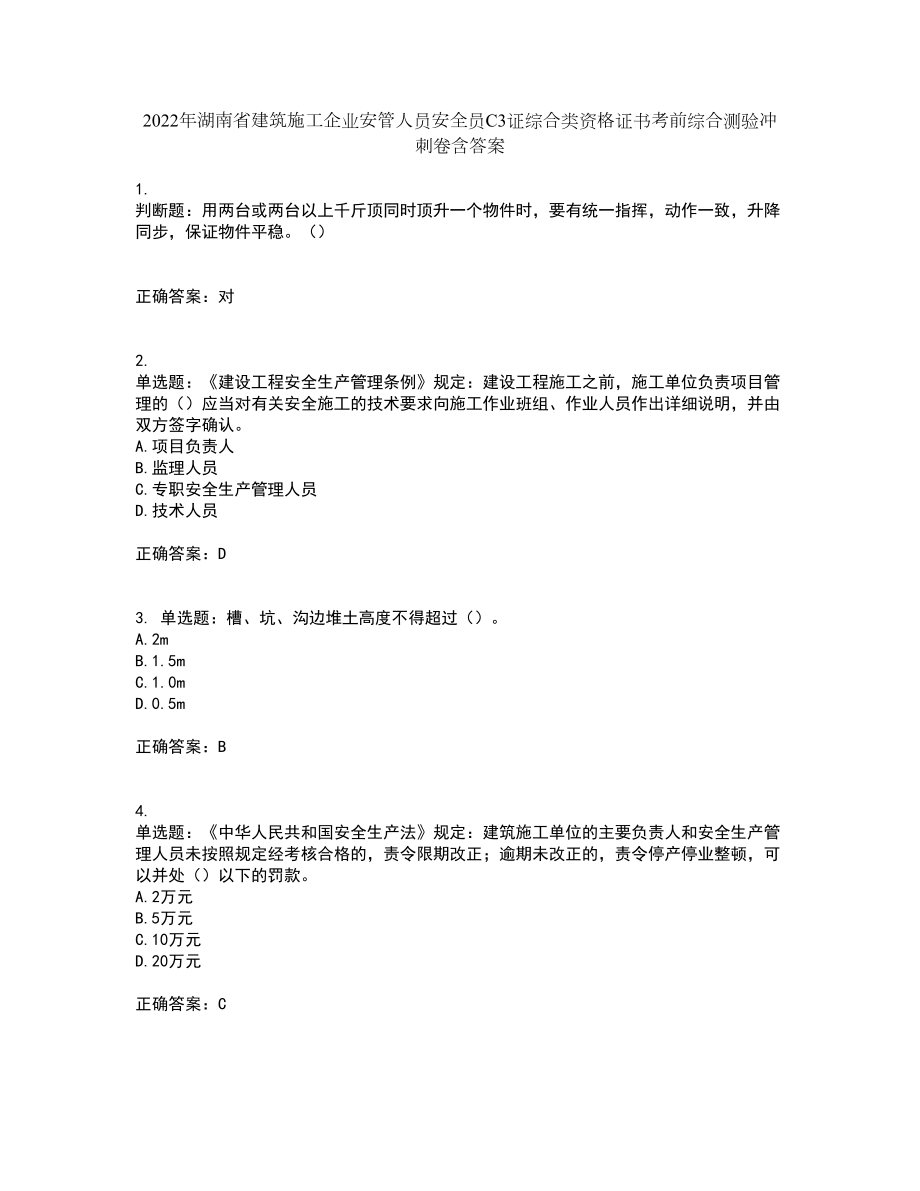 2022年湖南省建筑施工企业安管人员安全员C3证综合类资格证书考前综合测验冲刺卷含答案

1.
判断题：用两台或两台以上千斤顶同时顶升一个物件时，要有统一指挥，动作一致，升降同步，保证物件平稳。（）

正确答案：对

2.
单选题：《建设工程安全生产管理条例》规定：建设工程施工之前，施工单位负责项目管理的（）应当对有关安全施工的技术要求向施工作业班组、作业人员作出详细说明，并由双方签字确认。
A.项目负责人
B.监理人员
C.专职安全生产管理人员
D.技术人员

正确答案：D

3. 单选题：槽、坑、沟边堆土高度不得超过（）。
A.2m
B.1.5m
C.1.0m
D.0.5m

正确答案：B

4.
单选题：《中华人民共和国安全生产法》规定：建筑施工单位的主要负责人和安全生产管理人员未按照规定经考核合格的，责令限期改正；逾期未改正的，责令停产停业整顿，可以并处（）以下的罚款。
A.2万元
B.5万元
C.10万元
D.20万元

正确答案：C